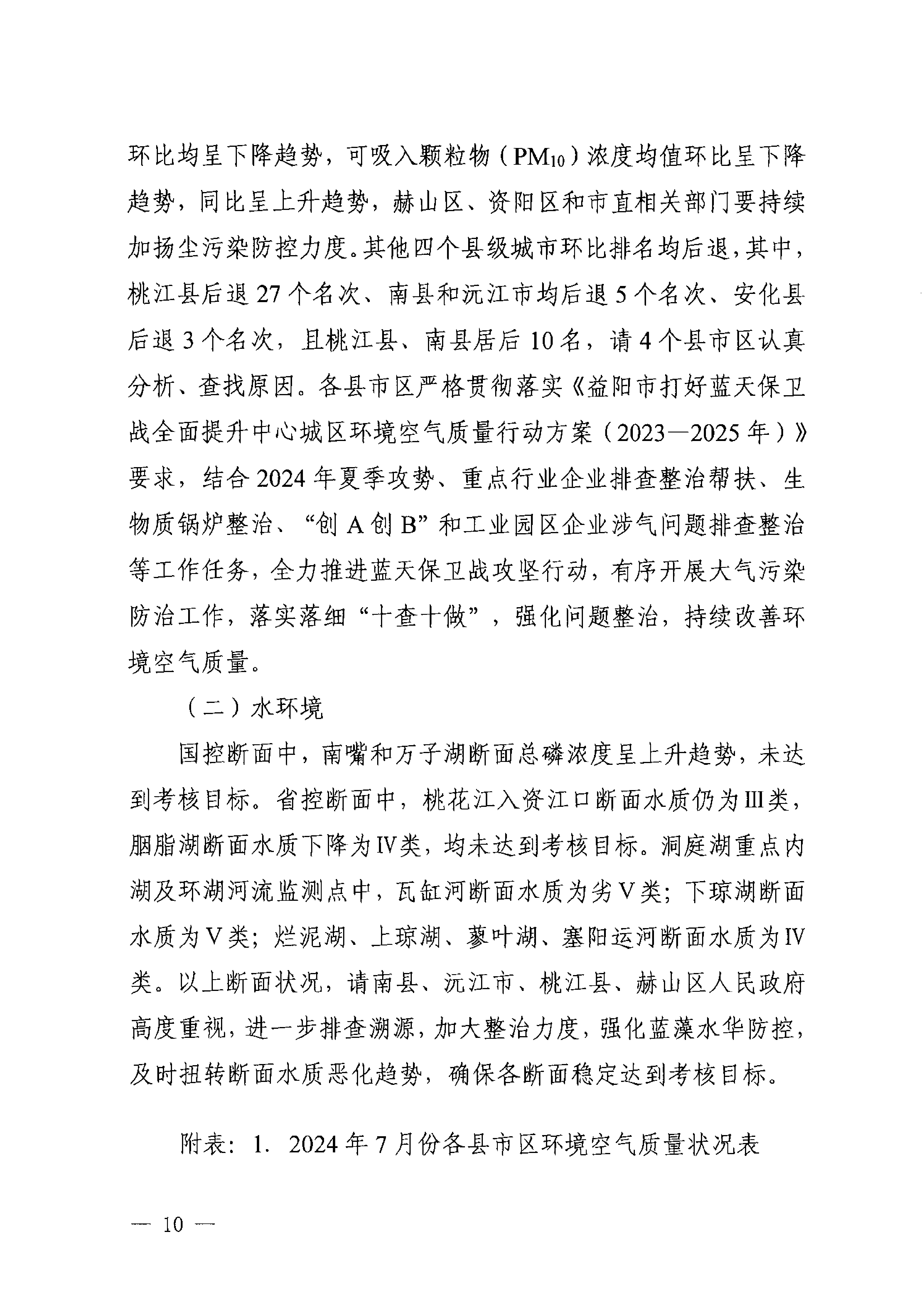 环比均呈下降趋势，可吸入颗粒物（$PM_{10}$）浓度均值环比呈下降趋势，同比呈上升趋势，赫山区、资阳区和市直相关部门要持续加扬尘污染防控力度。其他四个县级城市环比排名均后退，其中，桃江县后退 27 个名次、南县和沅江市均后退 5 个名次、安化县后退 3 个名次，且桃江县、南县居后 10 名，请 4 个县市区认真分析、查找原因。各县市区严格贯彻落实《益阳市打好蓝天保卫战全面提升中心城区环境空气质量行动方案（2023—2025 年）》要求，结合 2024 年夏季攻势、重点行业企业排查整治帮扶、生物质锅炉整治、“创 A 创 B”和工业园区企业涉气问题排查整治等工作任务，全力推进蓝天保卫战攻坚行动，有序开展大气污染防治工作，落实落细“十查十做”，强化问题整治，持续改善环境空气质量。

（二）水环境

国控断面中，南嘴和万子湖断面总磷浓度呈上升趋势，未达到考核目标。省控断面中，桃花江入资江口断面水质仍为Ⅲ类，胭脂湖断面水质下降为Ⅳ类，均未达到考核目标。洞庭湖重点内湖及环湖河流监测点中，瓦缸河断面水质为劣Ⅴ类；下琼湖断面水质为Ⅴ类；烂泥湖、上琼湖、蓼叶湖、塞阳运河断面水质为Ⅳ类。以上断面状况，请南县、沅江市、桃江县、赫山区人民政府高度重视，进一步排查溯源，加大整治力度，强化蓝藻水华防控，及时扭转断面水质恶化趋势，确保各断面稳定达到考核目标。

附表：1. 2024 年 7 月份各县市区环境空气质量状况表

— 10 —